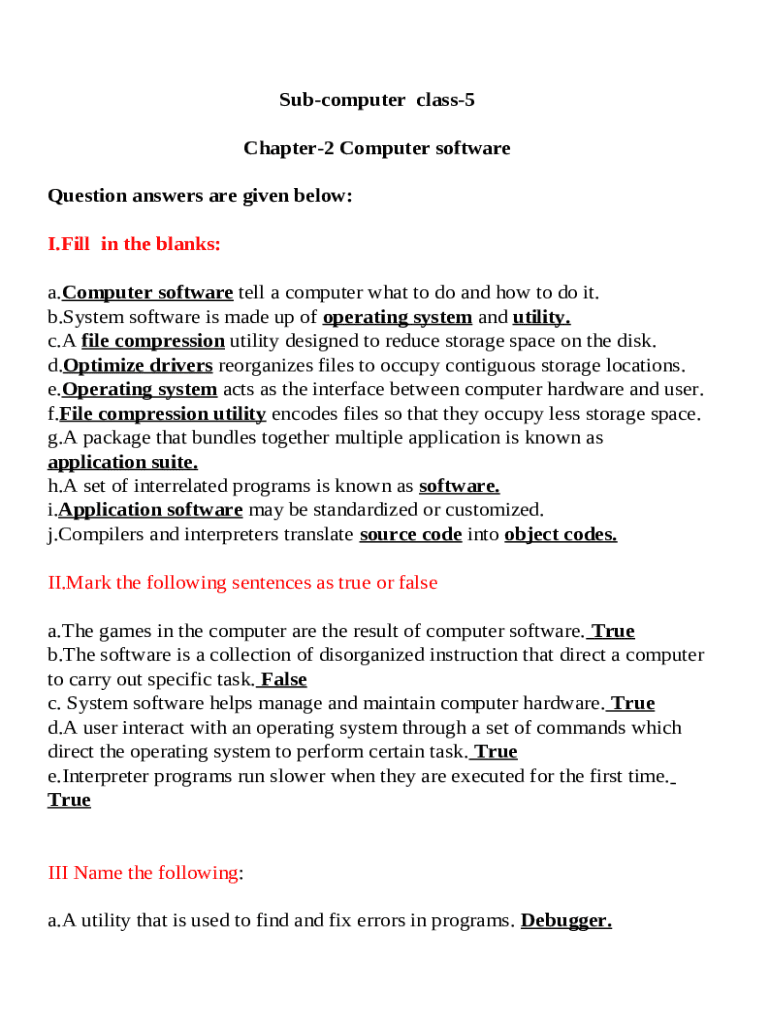 Sub-computer class-5

Chapter-2 Computer software

Question answers are given below:

I.Fill in the blanks:

a.Computer software tell a computer what to do and how to do it.
b.System software is made up of operating system and utility.
c.A file compression utility designed to reduce storage space on the disk.
d.Optimize drivers reorganizes files to occupy contiguous storage locations.
e.Operating system acts as the interface between computer hardware and user.
f.File compression utility encodes files so that they occupy less storage space.
g.A package that bundles together multiple application is known as application suite.
h.A set of interrelated programs is known as software.
i.Application software may be standardized or customized.
j.Compilers and interpreters translate source code into object codes.

II.Mark the following sentences as true or false

a.The games in the computer are the result of computer software. True
b.The software is a collection of disorganized instruction that direct a computer to carry out specific task. False
c. System software helps manage and maintain computer hardware. True
d.A user interact with an operating system through a set of commands which direct the operating system to perform certain task. True
e.Interpreter programs run slower when they are executed for the first time. True

III Name the following:

a.A utility that is used to find and fix errors in programs. Debugger.